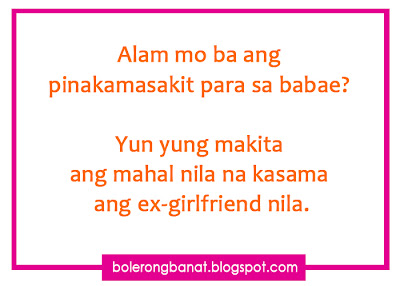 Alam mo ba ang pinakamasakit para sa babae?

Yun yung makita ang mahal nila na kasama ang ex-girlfriend nila.

bolerongbanat.blogspot.com